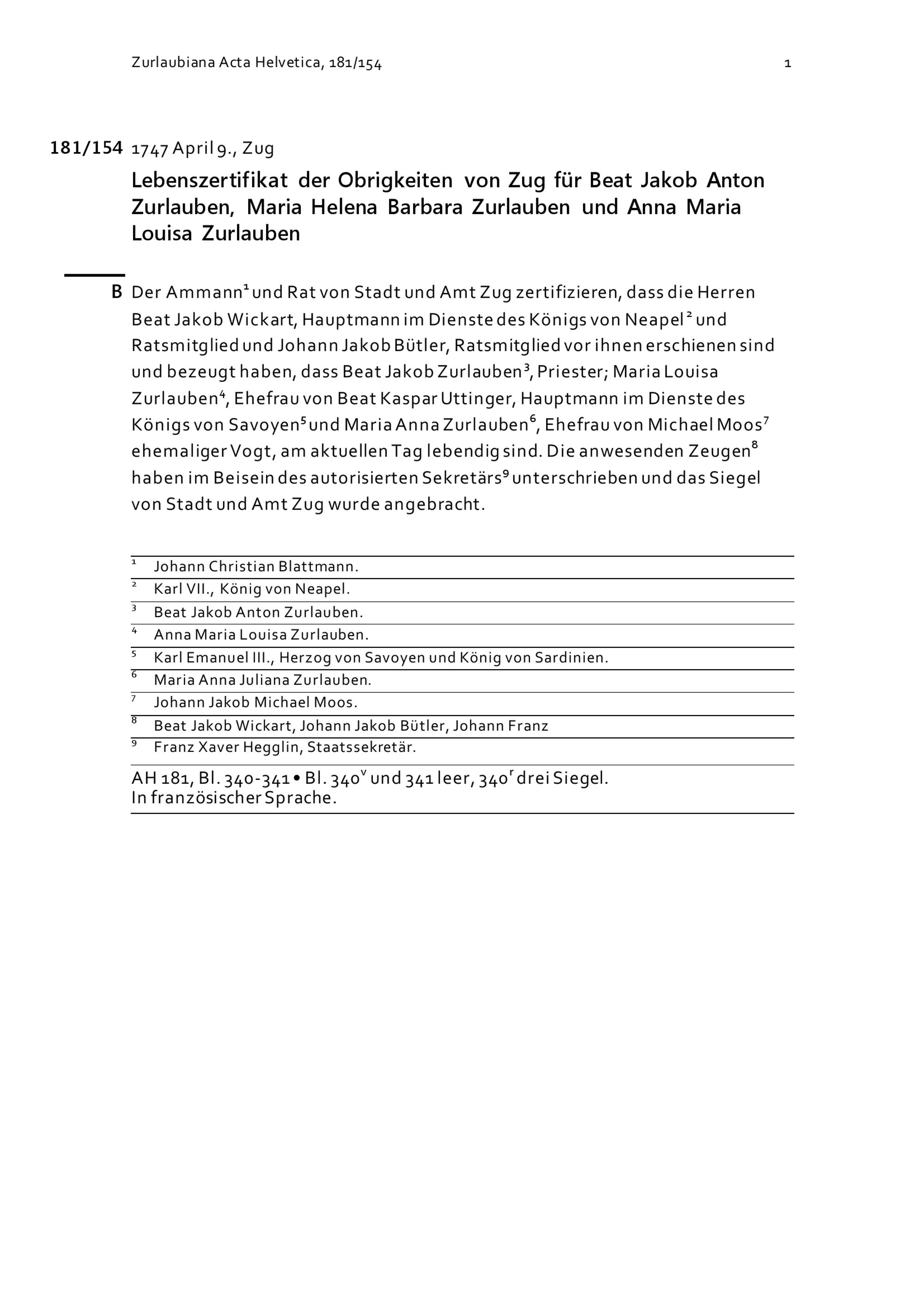 Zurlaubiana Acta Helvetica, 181/154

1

181/154 1747 April 9., Zug

Lebenszertifikat der Obrigkeiten von Zug für Beat Jakob Anton Zurlauben, Maria Helena Barbara Zurlauben und Anna Maria Louisa Zurlauben

B Der Ammann$^1$ und Rat von Stadt und Amt Zug zertifizieren, dass die Herren Beat Jakob Wickart, Hauptmann im Dienste des Königs von Neapel$^2$ und Ratsmitglied und Johann Jakob Bütler, Ratsmitglied vor ihnen erschienen sind und bezeugt haben, dass Beat Jakob Zurlauben$^3$, Priester; Maria Louisa Zurlauben$^4$, Ehefrau von Beat Kaspar Uttinger, Hauptmann im Dienste des Königs von Savoyen$^5$ und Maria Anna Zurlauben$^6$, Ehefrau von Michael Moos$^7$ ehemaliger Vogt, am aktuellen Tag lebendig sind. Die anwesenden Zeugen$^8$ haben im Beisein des autorisierten Sekretärs$^9$ unterschrieben und das Siegel von Stadt und Amt Zug wurde angebracht.

$^1$ Johann Christian Blattmann.
$^2$ Karl VII., König von Neapel.
$^3$ Beat Jakob Anton Zurlauben.
$^4$ Anna Maria Louisa Zurlauben.
$^5$ Karl Emanuel III., Herzog von Savoyen und König von Sardinien.
$^6$ Maria Anna Juliana Zurlauben.
$^7$ Johann Jakob Michael Moos.
$^8$ Beat Jakob Wickart, Johann Jakob Bütler, Johann Franz
$^9$ Franz Xaver Hegglin, Staatssekretär.

AH 181, Bl. 340-341 • Bl. 340$^v$ und 341 leer, 340$^r$ drei Siegel.
In französischer Sprache.